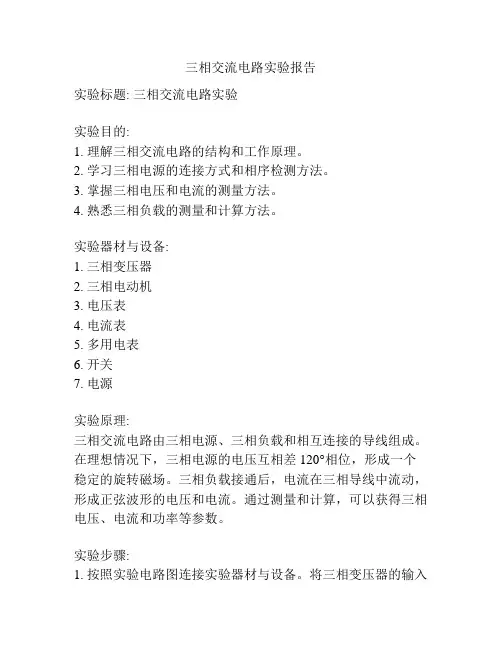 三相交流电路实验报告

实验标题: 三相交流电路实验

实验目的:
1. 理解三相交流电路的结构和工作原理。
2. 学习三相电源的连接方式和相序检测方法。
3. 掌握三相电压和电流的测量方法。
4. 熟悉三相负载的测量和计算方法。

实验器材与设备:
1. 三相变压器
2. 三相电动机
3. 电压表
4. 电流表
5. 多用电表
6. 开关
7. 电源

实验原理:
三相交流电路由三相电源、三相负载和相互连接的导线组成。在理想情况下，三相电源的电压互相差 120°相位，形成一个稳定的旋转磁场。三相负载接通后，电流在三相导线中流动，形成正弦波形的电压和电流。通过测量和计算，可以获得三相电压、电流和功率等参数。

实验步骤:
1. 按照实验电路图连接实验器材与设备。将三相变压器的输入